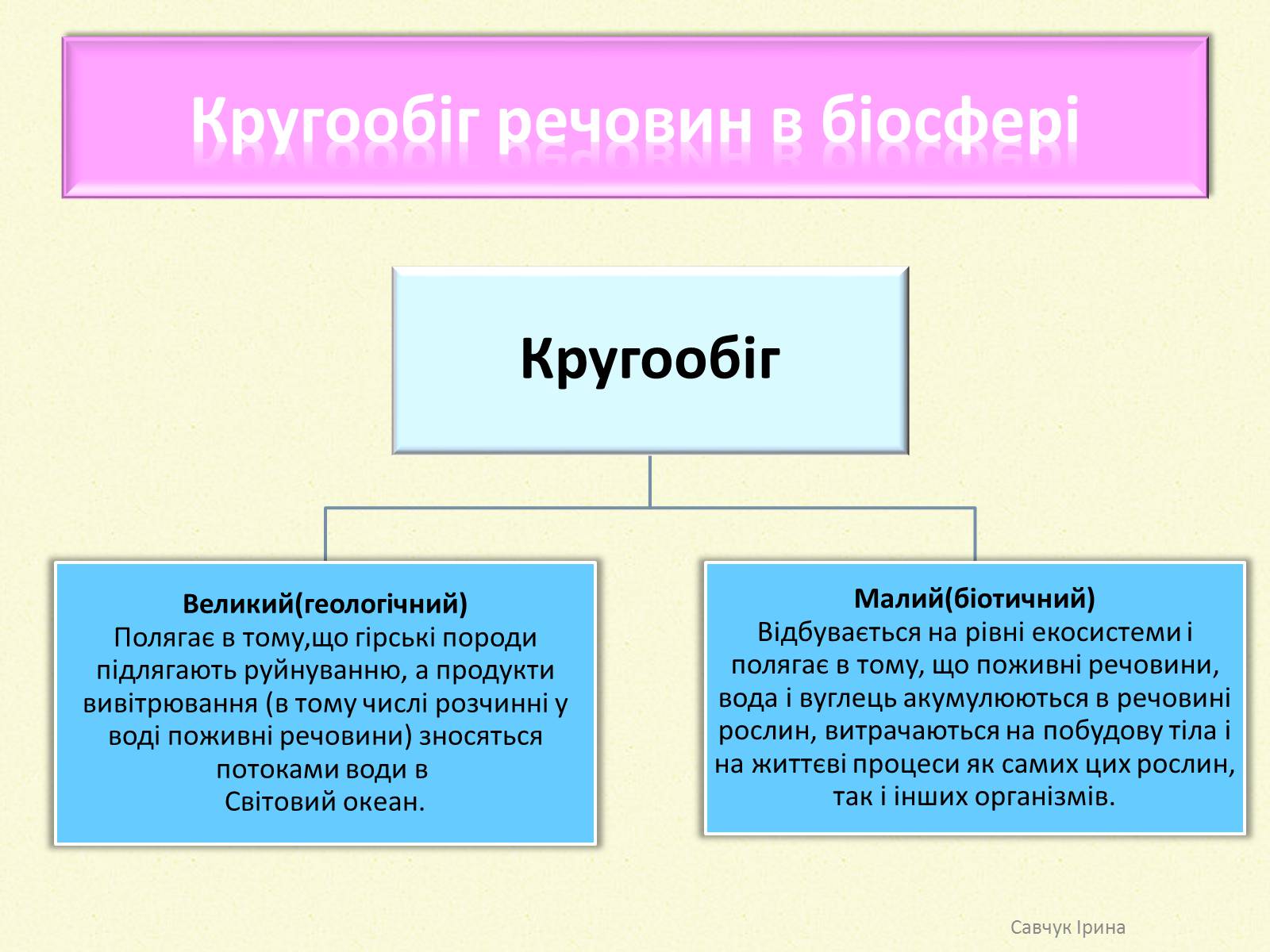 Кругообіг речовин в біосфері

Кругообіг

Великий(геологічний)
Полягає в тому,що гірські породи підлягають руйнуванню, а продукти вивітрювання (в тому числі розчинні у воді поживні речовини) зносяться потоками води в
Світовий океан.

Малий(біотичний)
Відбувається на рівні екосистеми і полягає в тому, що поживні речовини, вода і вуглець акумулюються в речовині рослин, витрачаються на побудову тіла і на життєві процеси як самих цих рослин, так і інших організмів.

Савчук Ірина